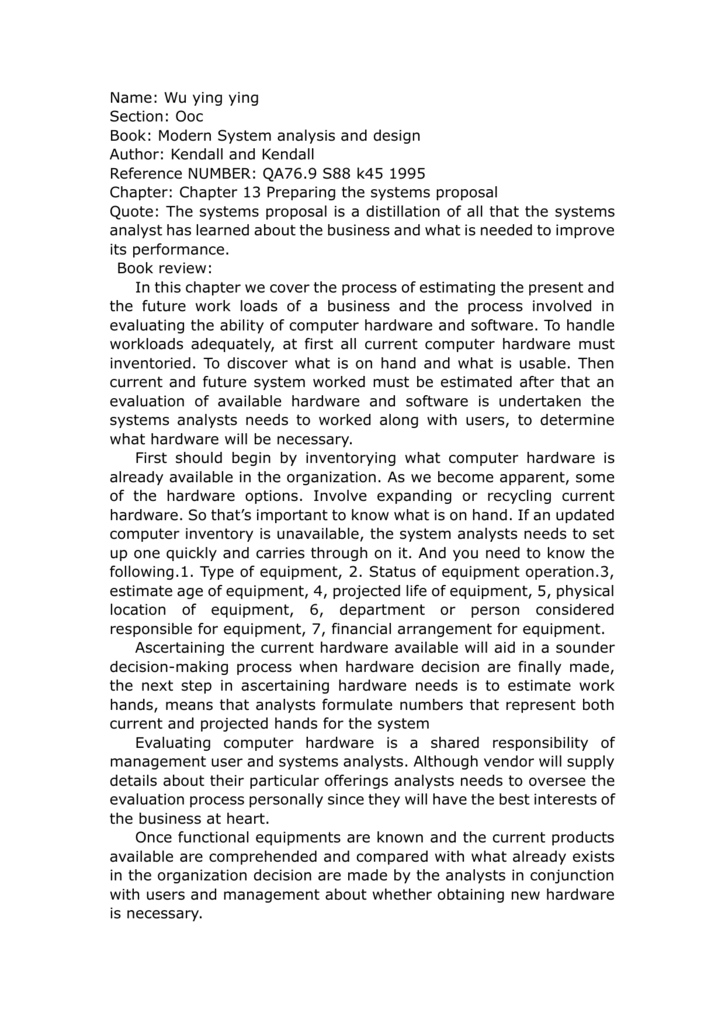 Name: Wu ying ying
Section: Ooc
Book: Modern System analysis and design
Author: Kendall and Kendall
Reference NUMBER: QA76.9 S88 k45 1995
Chapter: Chapter 13 Preparing the systems proposal
Quote: The systems proposal is a distillation of all that the systems analyst has learned about the business and what is needed to improve its performance.
Book review:

In this chapter we cover the process of estimating the present and the future work loads of a business and the process involved in evaluating the ability of computer hardware and software. To handle workloads adequately, at first all current computer hardware must inventoried. To discover what is on hand and what is usable. Then current and future system worked must be estimated after that an evaluation of available hardware and software is undertaken the systems analysts needs to worked along with users, to determine what hardware will be necessary.

First should begin by inventorying what computer hardware is already available in the organization. As we become apparent, some of the hardware options. Involve expanding or recycling current hardware. So that's important to know what is on hand. If an updated computer inventory is unavailable, the system analysts needs to set up one quickly and carries through on it. And you need to know the following.1. Type of equipment, 2. Status of equipment operation.3, estimate age of equipment, 4, projected life of equipment, 5, physical location of equipment, 6, department or person considered responsible for equipment, 7, financial arrangement for equipment.

Ascertaining the current hardware available will aid in a sounder decision-making process when hardware decision are finally made, the next step in ascertaining hardware needs is to estimate work hands, means that analysts formulate numbers that represent both current and projected hands for the system

Evaluating computer hardware is a shared responsibility of management user and systems analysts. Although vendor will supply details about their particular offerings analysts needs to oversee the evaluation process personally since they will have the best interests of the business at heart.

Once functional equipments are known and the current products available are comprehended and compared with what already exists in the organization decision are made by the analysts in conjunction with users and management about whether obtaining new hardware is necessary.